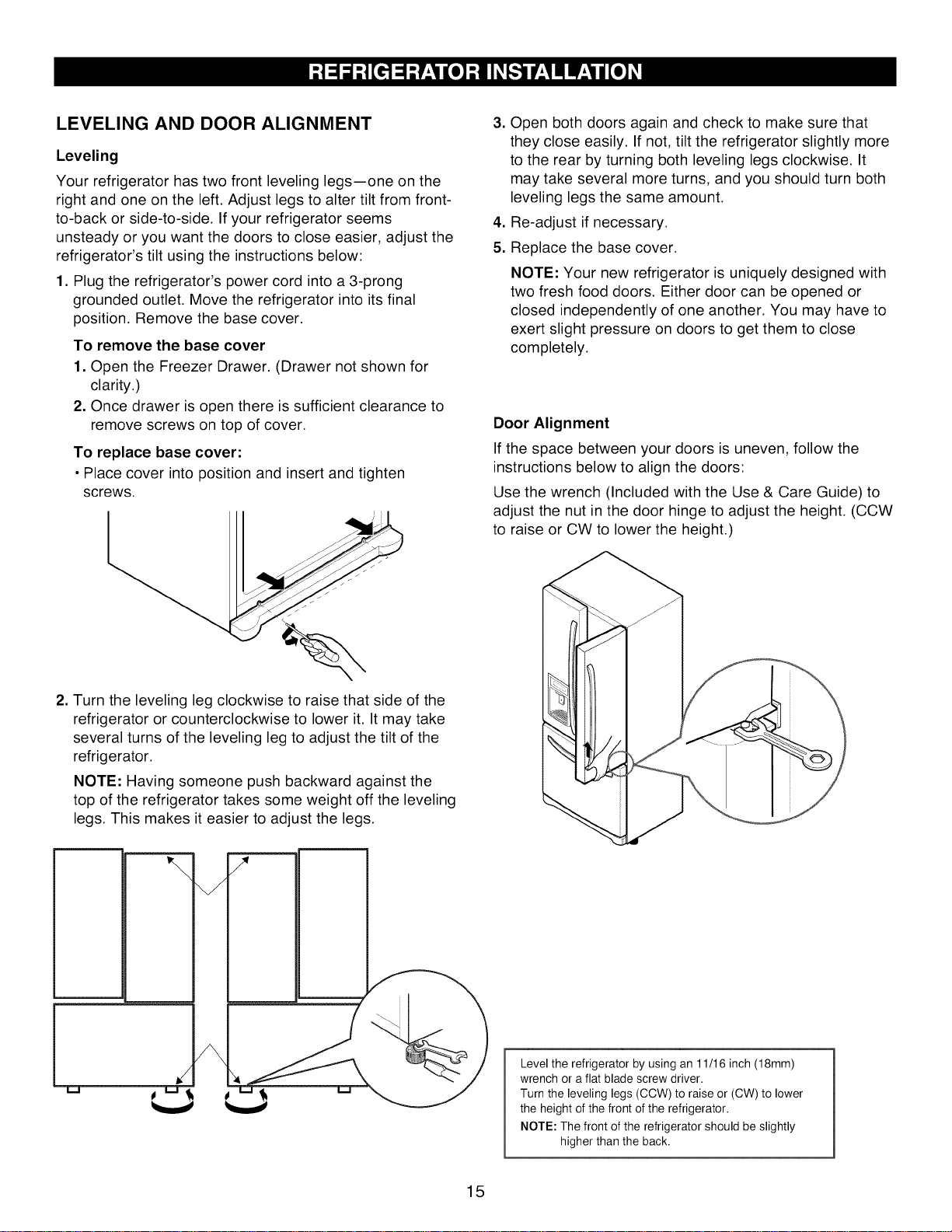 REFRIGERATOR INSTALLATION

LEVELING AND DOOR ALIGNMENT

Leveling

Your refrigerator has two front leveling legs—one on the right and one on the left. Adjust legs to alter tilt from front-to-back or side-to-side. If your refrigerator seems unsteady or you want the doors to close easier, adjust the refrigerator's tilt using the instructions below:

1. Plug the refrigerator's power cord into a 3-prong grounded outlet. Move the refrigerator into its final position. Remove the base cover.

To remove the base cover

1. Open the Freezer Drawer. (Drawer not shown for clarity.)

2. Once drawer is open there is sufficient clearance to remove screws on top of cover.

To replace base cover:

• Place cover into position and insert and tighten screws.

2. Turn the leveling leg clockwise to raise that side of the refrigerator or counterclockwise to lower it. It may take several turns of the leveling leg to adjust the tilt of the refrigerator.

NOTE: Having someone push backward against the top of the refrigerator takes some weight off the leveling legs. This makes it easier to adjust the legs.

3. Open both doors again and check to make sure that they close easily. If not, tilt the refrigerator slightly more to the rear by turning both leveling legs clockwise. It may take several more turns, and you should turn both leveling legs the same amount.

4. Re-adjust if necessary.

5. Replace the base cover.

NOTE: Your new refrigerator is uniquely designed with two fresh food doors. Either door can be opened or closed independently of one another. You may have to exert slight pressure on doors to get them to close completely.

Door Alignment

If the space between your doors is uneven, follow the instructions below to align the doors:

Use the wrench (Included with the Use & Care Guide) to adjust the nut in the door hinge to adjust the height. (CCW to raise or CW to lower the height.)

Level the refrigerator by using an 11/16 inch (18mm) wrench or a flat blade screw driver.
Turn the leveling legs (CCW) to raise or (CW) to lower the height of the front of the refrigerator.
NOTE: The front of the refrigerator should be slightly higher than the back.

15